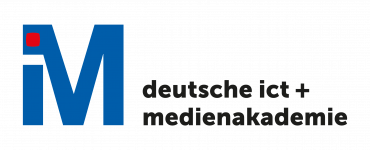 iM
deutsche ict +
medienakademie